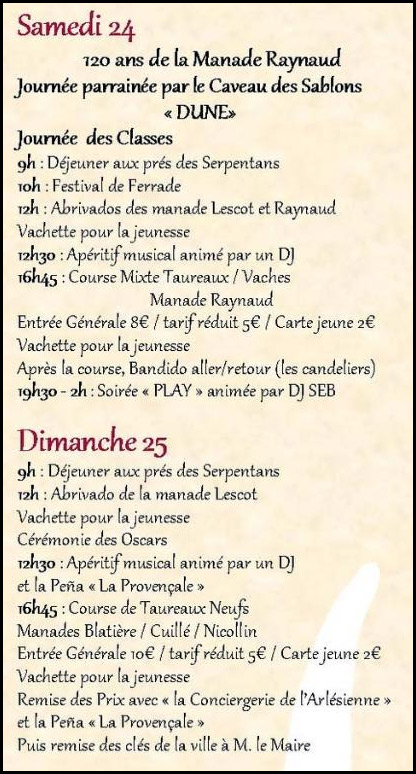 Samedi 24

120 ans de la Manade Raynaud
Journée parrainée par le Caveau des Sablons
« DUNE»

Journée des Classes
9h : Déjeuner aux prés des Serpentans
10h : Festival de Ferrade
12h : Abrivados des manade Lescot et Raynaud
Vachette pour la jeunesse
12h30 : Apéritif musical animé par un DJ
16h45 : Course Mixte Taureaux / Vaches
Manade Raynaud
Entrée Générale 8€ / tarif réduit 5€ / Carte jeune 2€
Vachette pour la jeunesse
Après la course, Bandido aller/retour (les candeliers)
19h30 - 2h : Soirée « PLAY » animée par DJ SEB

Dimanche 25

9h : Déjeuner aux prés des Serpentans
12h : Abrivado de la manade Lescot
Vachette pour la jeunesse
Cérémonie des Oscars
12h30 : Apéritif musical animé par un DJ
et la Peña « La Provençale »
16h45 : Course de Taureaux Neufs
Manades Blatière / Cuillé / Nicollin
Entrée Générale 10€ / tarif réduit 5€ / Carte jeune 2€
Vachette pour la jeunesse
Remise des Prix avec « la Conciergerie de l'Arlésienne »
et la Peña « La Provençale »
Puis remise des clés de la ville à M. le Maire